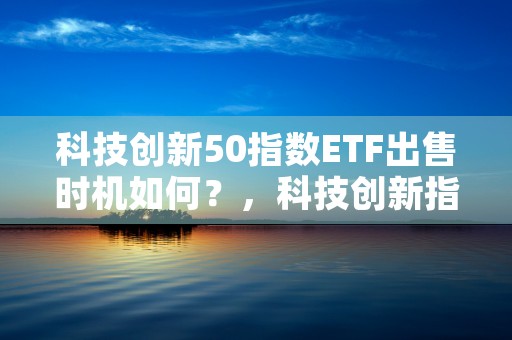 科技创新50指数ETF出售时机如何？，科技创新指